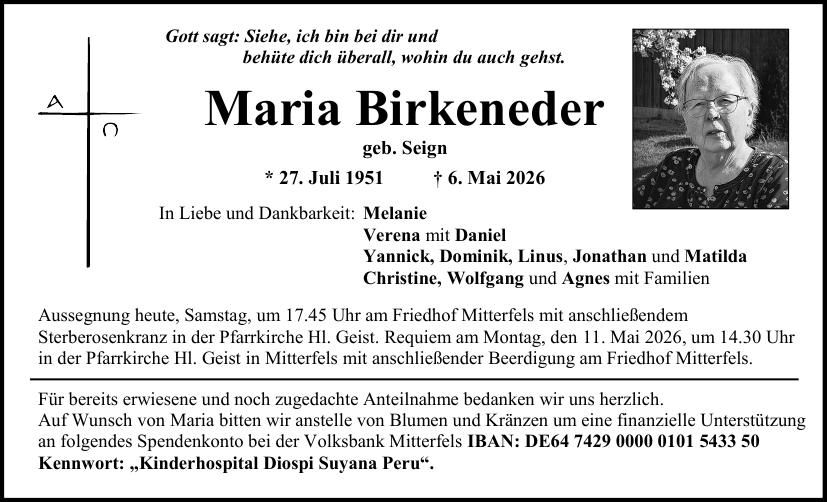 Gott sagt: Siehe, ich bin bei dir und behüte dich überall, wohin du auch gehst.

A
Ω

Maria Birkeneder

geb. Seign

* 27. Juli 1951 † 6. Mai 2026

In Liebe und Dankbarkeit: Melanie
Verena mit Daniel
Yannick, Dominik, Linus, Jonathan und Matilda
Christine, Wolfgang und Agnes mit Familien

Aussegnung heute, Samstag, um 17.45 Uhr am Friedhof Mitterfels mit anschließendem Sterberosenkranz in der Pfarrkirche Hl. Geist. Requiem am Montag, den 11. Mai 2026, um 14.30 Uhr in der Pfarrkirche Hl. Geist in Mitterfels mit anschließender Beerdigung am Friedhof Mitterfels.

Für bereits erwiesene und noch zugedachte Anteilnahme bedanken wir uns herzlich.
Auf Wunsch von Maria bitten wir anstelle von Blumen und Kränzen um eine finanzielle Unterstützung an folgendes Spendenkonto bei der Volksbank Mitterfels IBAN: DE64 7429 0000 0101 5433 50
Kennwort: „Kinderhospital Diospi Suyana Peru“.